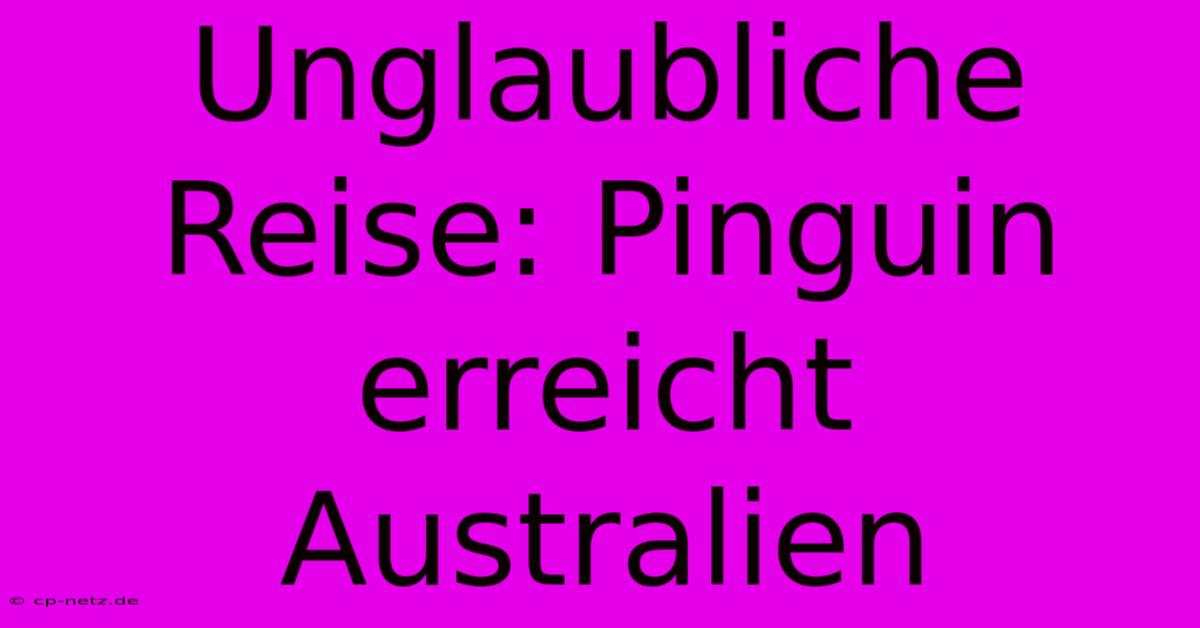 Unglaubliche Reise: Pinguin erreicht Australien

© cp-netz.de